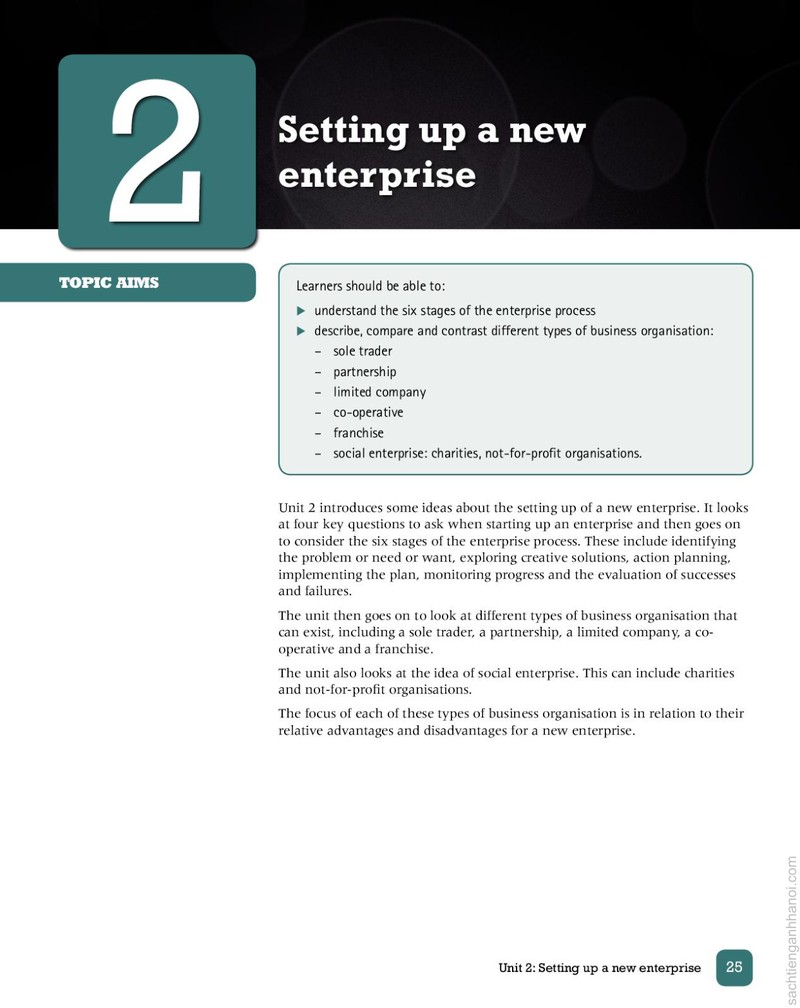 2

Setting up a new enterprise

TOPIC AIMS

Learners should be able to:

▶ understand the six stages of the enterprise process
▶ describe, compare and contrast different types of business organisation:
- sole trader
- partnership
- limited company
- co-operative
- franchise
- social enterprise: charities, not-for-profit organisations.

Unit 2 introduces some ideas about the setting up of a new enterprise. It looks at four key questions to ask when starting up an enterprise and then goes on to consider the six stages of the enterprise process. These include identifying the problem or need or want, exploring creative solutions, action planning, implementing the plan, monitoring progress and the evaluation of successes and failures.

The unit then goes on to look at different types of business organisation that can exist, including a sole trader, a partnership, a limited company, a co-operative and a franchise.

The unit also looks at the idea of social enterprise. This can include charities and not-for-profit organisations.

The focus of each of these types of business organisation is in relation to their relative advantages and disadvantages for a new enterprise.

Unit 2: Setting up a new enterprise 25

sachtienganhhanoi.com